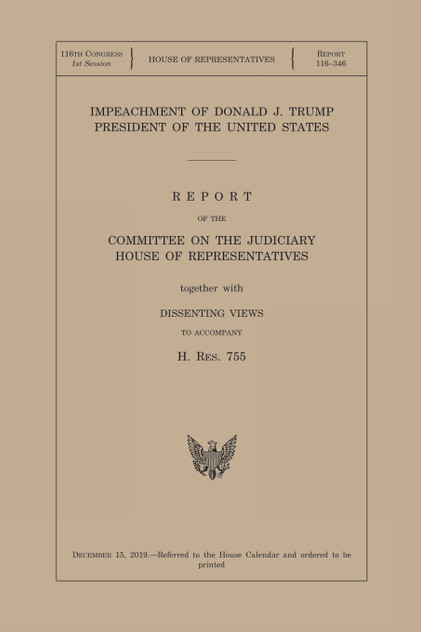 116TH CONGRESS
1st Session

HOUSE OF REPRESENTATIVES

REPORT
116–346

IMPEACHMENT OF DONALD J. TRUMP
PRESIDENT OF THE UNITED STATES

REPORT

OF THE

COMMITTEE ON THE JUDICIARY
HOUSE OF REPRESENTATIVES

together with

DISSENTING VIEWS

TO ACCOMPANY

H. RES. 755

DECEMBER 15, 2019.—Referred to the House Calendar and ordered to be printed